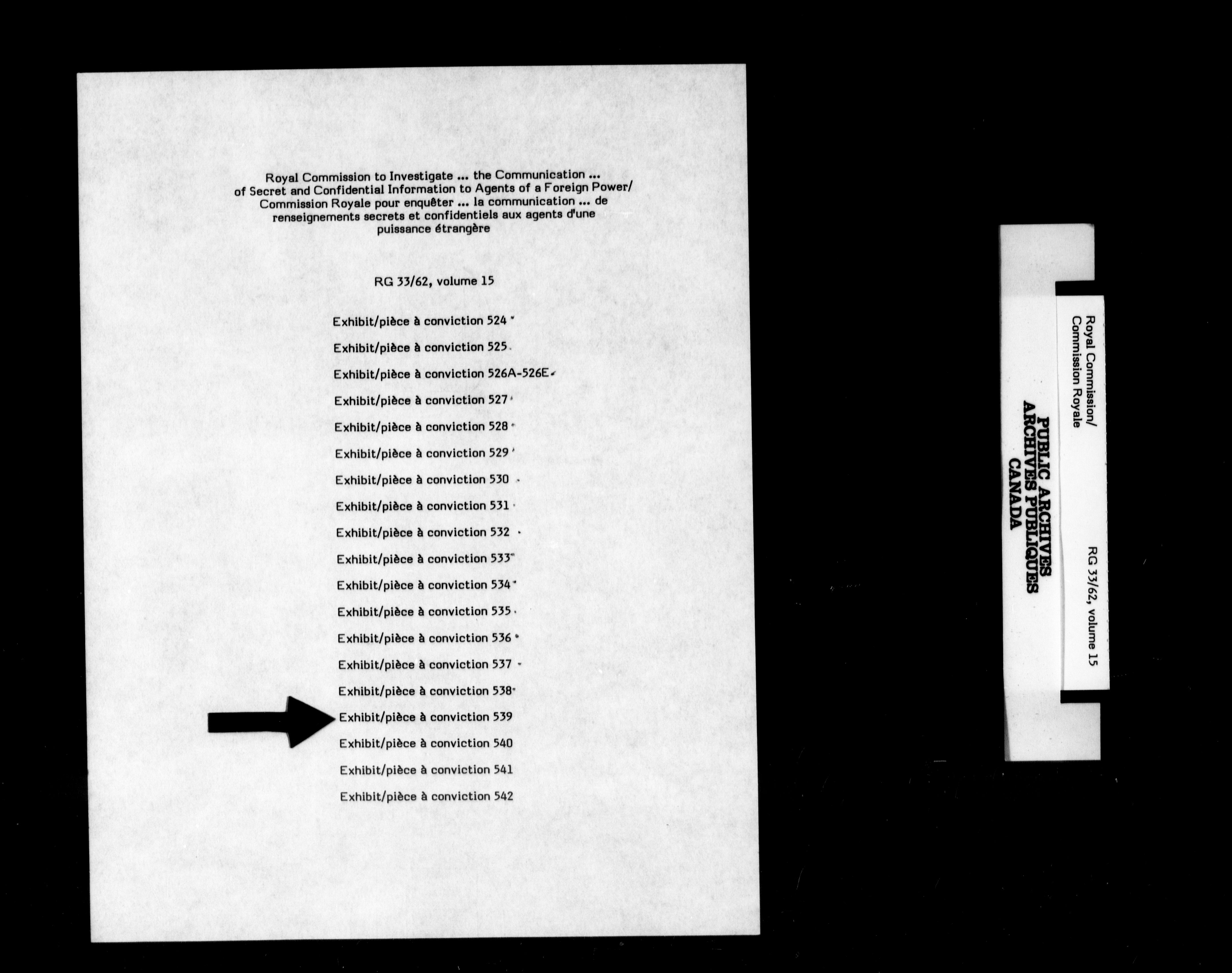 Royal Commission to Investigate ... the Communication ... of Secret and Confidential Information to Agents of a Foreign Power/ Commission Royale pour enquêter ... la communication ... de renseignements secrets et confidentiels aux agents d'une puissance étrangère

RG 33/62, volume 15

Exhibit/pièce à conviction 524

Exhibit/pièce à conviction 525

Exhibit/pièce à conviction 526A-526E

Exhibit/pièce à conviction 527

Exhibit/pièce à conviction 528

Exhibit/pièce à conviction 529

Exhibit/pièce à conviction 530

Exhibit/pièce à conviction 531

Exhibit/pièce à conviction 532

Exhibit/pièce à conviction 533

Exhibit/pièce à conviction 534

Exhibit/pièce à conviction 535

Exhibit/pièce à conviction 536

Exhibit/pièce à conviction 537

Exhibit/pièce à conviction 538

Exhibit/pièce à conviction 539

Exhibit/pièce à conviction 540

Exhibit/pièce à conviction 541

Exhibit/pièce à conviction 542

Royal Commission/
Commission Royale

RG 33/62, volume 15

PUBLIC ARCHIVES
ARCHIVES PUBLIQUES
CANADA